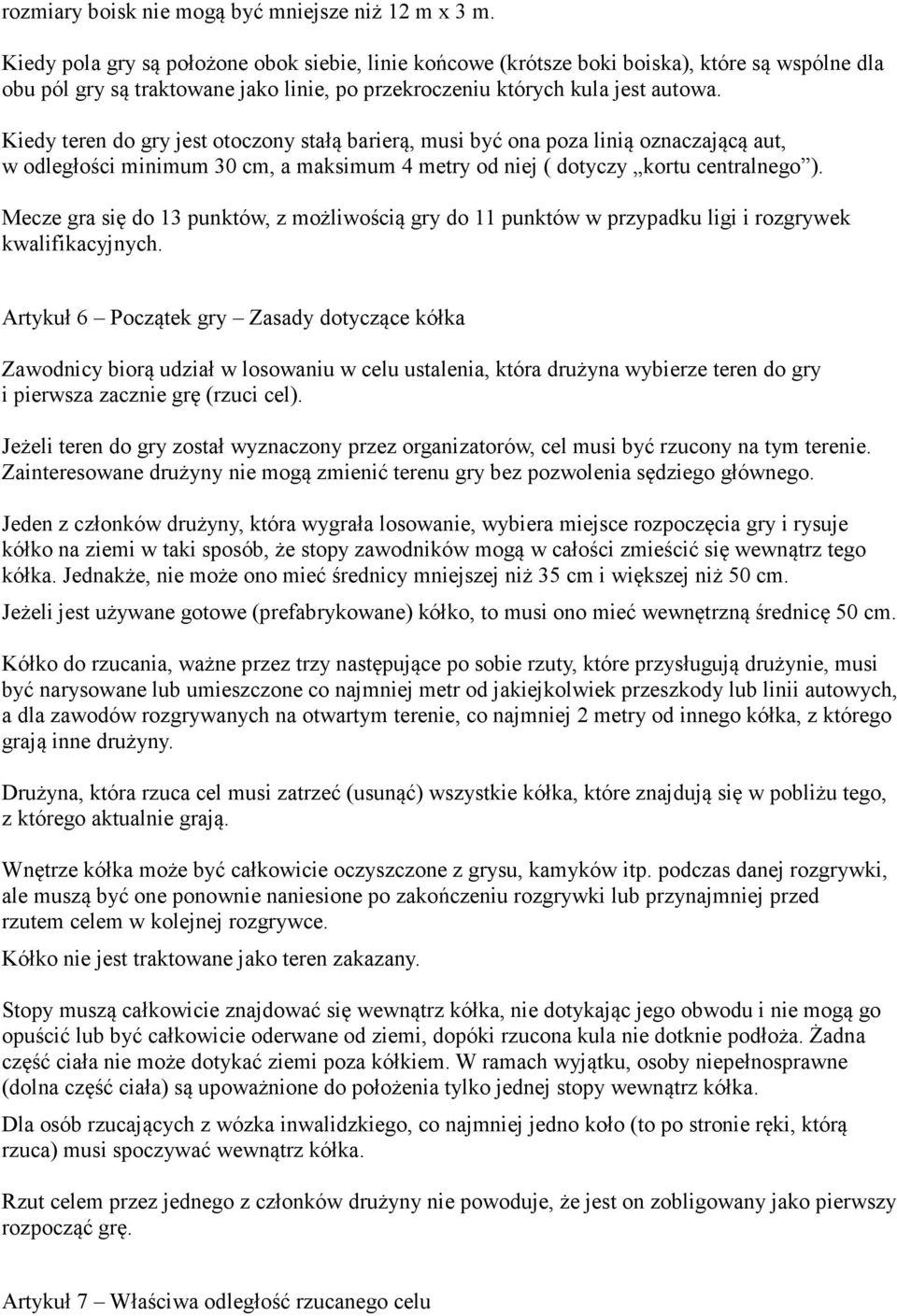 rozmiary boisk nie mogą być mniejsze niż 12 m x 3 m.

Kiedy pola gry są położone obok siebie, linie końcowe (krótsze boki boiska), które są wspólne dla obu pól gry są traktowane jako linie, po przekroczeniu których kula jest autowa.

Kiedy teren do gry jest otoczony stałą barierą, musi być ona poza linią oznaczającą aut, w odległości minimum 30 cm, a maksimum 4 metry od niej ( dotyczy „kortu centralnego”).

Mecze gra się do 13 punktów, z możliwością gry do 11 punktów w przypadku ligi i rozgrywek kwalifikacyjnych.

Artykuł 6 – Początek gry – Zasady dotyczące kółka

Zawodnicy biorą udział w losowaniu w celu ustalenia, która drużyna wybierze teren do gry i pierwsza zacznie grę (rzuci cel).

Jeżeli teren do gry został wyznaczony przez organizatorów, cel musi być rzucony na tym terenie. Zainteresowane drużyny nie mogą zmienić terenu gry bez pozwolenia sędziego głównego.

Jeden z członków drużyny, która wygrała losowanie, wybiera miejsce rozpoczęcia gry i rysuje kółko na ziemi w taki sposób, że stopy zawodników mogą w całości zmieścić się wewnątrz tego kółka. Jednakże, nie może ono mieć średnicy mniejszej niż 35 cm i większej niż 50 cm.

Jeżeli jest używane gotowe (prefabrykowane) kółko, to musi ono mieć wewnętrzną średnicę 50 cm.

Kółko do rzucania, ważne przez trzy następujące po sobie rzuty, które przysługują drużynie, musi być narysowane lub umieszczone co najmniej metr od jakiejkolwiek przeszkody lub linii autowych, a dla zawodów rozgrywanych na otwartym terenie, co najmniej 2 metry od innego kółka, z którego grają inne drużyny.

Drużyna, która rzuca cel musi zatrzeć (usunąć) wszystkie kółka, które znajdują się w pobliżu tego, z którego aktualnie grają.

Wnętrze kółka może być całkowicie oczyszczone z grysu, kamyków itp. podczas danej rozgrywki, ale muszą być one ponownie naniesione po zakończeniu rozgrywki lub przynajmniej przed rzutem celem w kolejnej rozgrywce.

Kółko nie jest traktowane jako teren zakazany.

Stopy muszą całkowicie znajdować się wewnątrz kółka, nie dotykając jego obwodu i nie mogą go opuścić lub być całkowicie oderwane od ziemi, dopóki rzucona kula nie dotknie podłoża. Żadna część ciała nie może dotykać ziemi poza kółkiem. W ramach wyjątku, osoby niepełnosprawne (dolna część ciała) są upoważnione do położenia tylko jednej stopy wewnątrz kółka.

Dla osób rzucających z wózka inwalidzkiego, co najmniej jedno koło (to po stronie ręki, którą rzuca) musi spoczywać wewnątrz kółka.

Rzut celem przez jednego z członków drużyny nie powoduje, że jest on zobligowany jako pierwszy rozpocząć grę.

Artykuł 7 – Właściwa odległość rzucanego celu